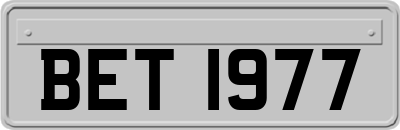 BET 1977